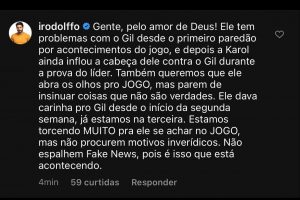 irodolffo Gente, pelo amor de Deus! Ele tem problemas com o Gil desde o primeiro paredão por acontecimentos do jogo, e depois a Karol ainda inflou a cabeça dele contra o Gil durante a prova do líder. Também queremos que ele abra os olhos pro JOGO, mas parem de insinuar coisas que não são verdades. Ele dava carinha pro Gil desde o início da segunda semana, já estamos na terceira. Estamos torcendo MUITO pra ele se achar no JOGO, mas não procurem motivos inverídicos. Não espalhem Fake News, pois é isso que está acontecendo.

4min 59 curtidas Responder